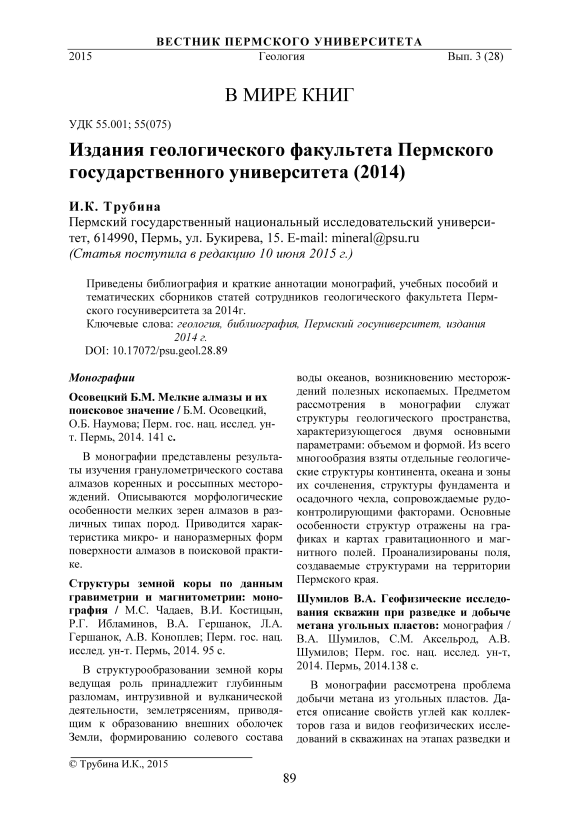 ВЕСТНИК ПЕРМСКОГО УНИВЕРСИТЕТА

2015 Геология Вып. 3 (28)

В МИРЕ КНИГ

УДК 55.001; 55(075)

Издания геологического факультета Пермского государственного университета (2014)

И.К. Трубина

Пермский государственный национальный исследовательский университет, 614990, Пермь, ул. Букирева, 15. E-mail: mineral@psu.ru

(Статья поступила в редакцию 10 июня 2015 г.)

Приведены библиография и краткие аннотации монографий, учебных пособий и тематических сборников статей сотрудников геологического факультета Пермского госуниверситета за 2014г.

Ключевые слова: геология, библиография, Пермский госуниверситет, издания 2014 г.

DOI: 10.17072/psu.geol.28.89

Монографии

Осовецкий Б.М. Мелкие алмазы и их поисковое значение / Б.М. Осовецкий, О.Б. Наумова; Перм. гос. нац. исслед. ун-т. Пермь, 2014. 141 с.

В монографии представлены результаты изучения гранулометрического состава алмазов коренных и россыпных месторождений. Описываются морфологические особенности мелких зерен алмазов в различных типах пород. Приводится характеристика микро- и наноразмерных форм поверхности алмазов в поисковой практике.

Структуры земной коры по данным гравиметрии и магнитометрии: монография / М.С. Чадаев, В.И. Костицын, Р.Г. Ибламинов, В.А. Гершанок, Л.А. Гершанок, А.В. Коноплев; Перм. гос. нац. исслед. ун-т. Пермь, 2014. 95 с.

В структурообразовании земной коры ведущая роль принадлежит глубинным разломам, интрузивной и вулканической деятельности, землетрясениям, приводящим к образованию внешних оболочек Земли, формированию солевого состава воды океанов, возникновению месторождений полезных ископаемых. Предметом рассмотрения в монографии служат структуры геологического пространства, характеризующегося двумя основными параметрами: объемом и формой. Из всего многообразия взяты отдельные геологические структуры континента, океана и зоны их сочленения, структуры фундамента и осадочного чехла, сопровождаемые рудоконтролирующими факторами. Основные особенности структур отражены на графиках и картах гравитационного и магнитного полей. Проанализированы поля, создаваемые структурами на территории Пермского края.

Шумилов В.А. Геофизические исследования скважин при разведке и добыче метана угольных пластов: монография / В.А. Шумилов, С.М. Аксельрод, А.В. Шумилов; Перм. гос. нац. исслед. ун-т, 2014. Пермь, 2014.138 с.

В монографии рассмотрена проблема добычи метана из угольных пластов. Дается описание свойств углей как коллекторов газа и видов геофизических исследований в скважинах на этапах разведки и

© Трубина И.К., 2015

89